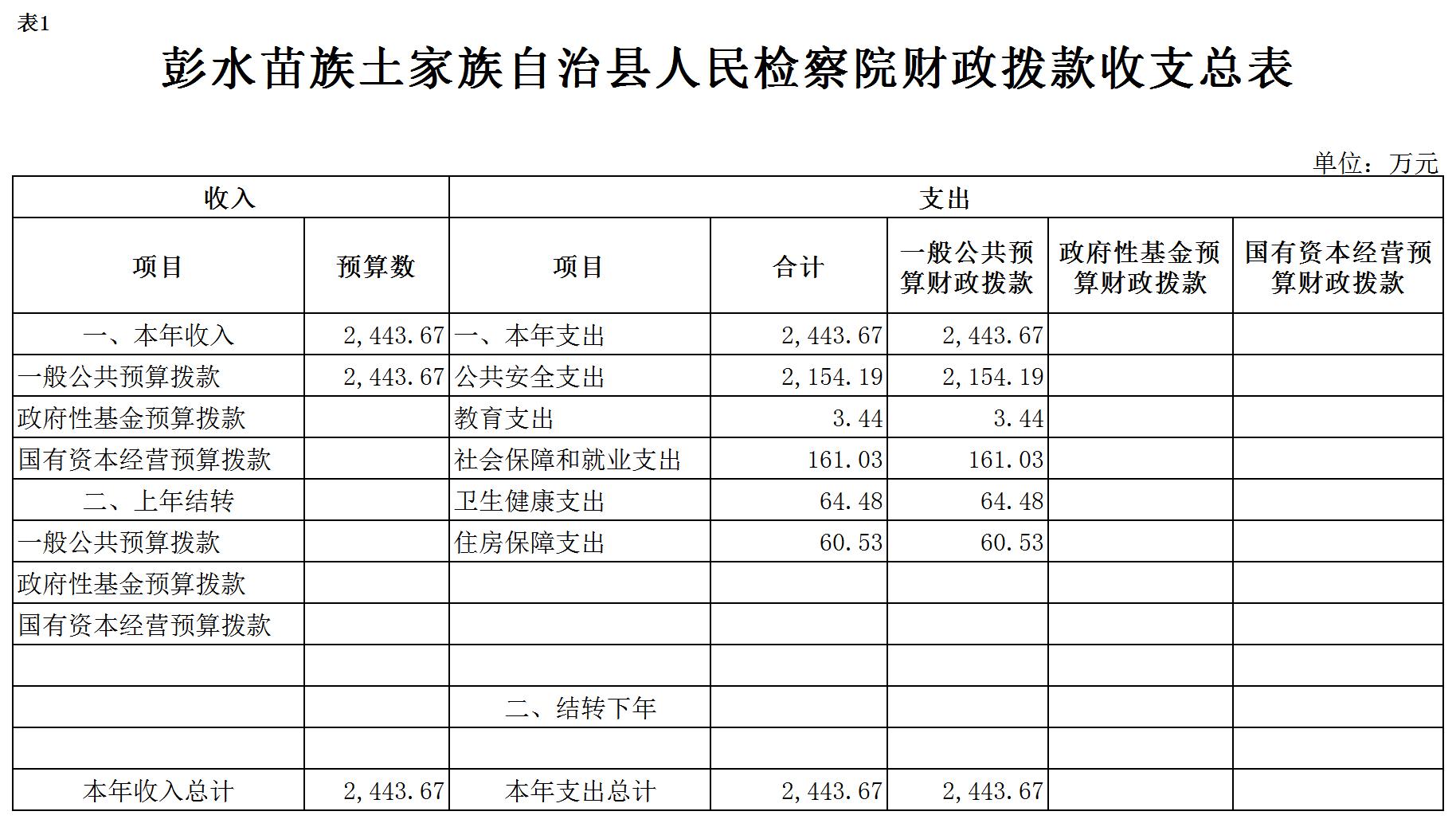 表1

彭水苗族土家族自治县人民检察院财政拨款收支总表

单位：万元

| 收入 | | 支出 | | | | |
|---|---|---|---|---|---|---|
| 项目 | 预算数 | 项目 | 合计 | 一般公共预算财政拨款 | 政府性基金预算财政拨款 | 国有资本经营预算财政拨款 |
| 一、本年收入 | 2,443.67 | 一、本年支出 | 2,443.67 | 2,443.67 | | |
| 一般公共预算拨款 | 2,443.67 | 公共安全支出 | 2,154.19 | 2,154.19 | | |
| 政府性基金预算拨款 | | 教育支出 | 3.44 | 3.44 | | |
| 国有资本经营预算拨款 | | 社会保障和就业支出 | 161.03 | 161.03 | | |
| 二、上年结转 | | 卫生健康支出 | 64.48 | 64.48 | | |
| 一般公共预算拨款 | | 住房保障支出 | 60.53 | 60.53 | | |
| 政府性基金预算拨款 | | | | | | |
| 国有资本经营预算拨款 | | | | | | |
| | | | | | | |
| | | 二、结转下年 | | | | |
| | | | | | | |
| 本年收入总计 | 2,443.67 | 本年支出总计 | 2,443.67 | 2,443.67 | | |